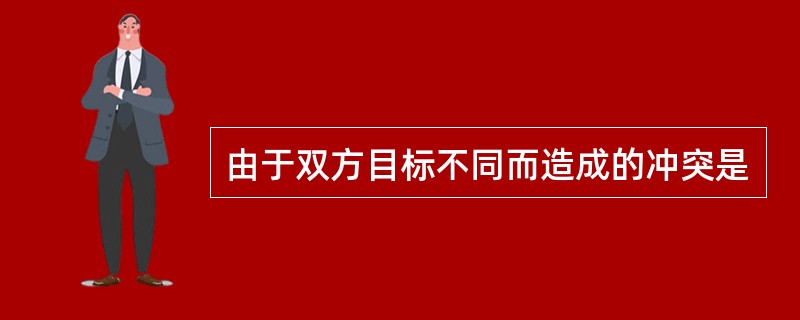 由于双方目标不同而造成的冲突是